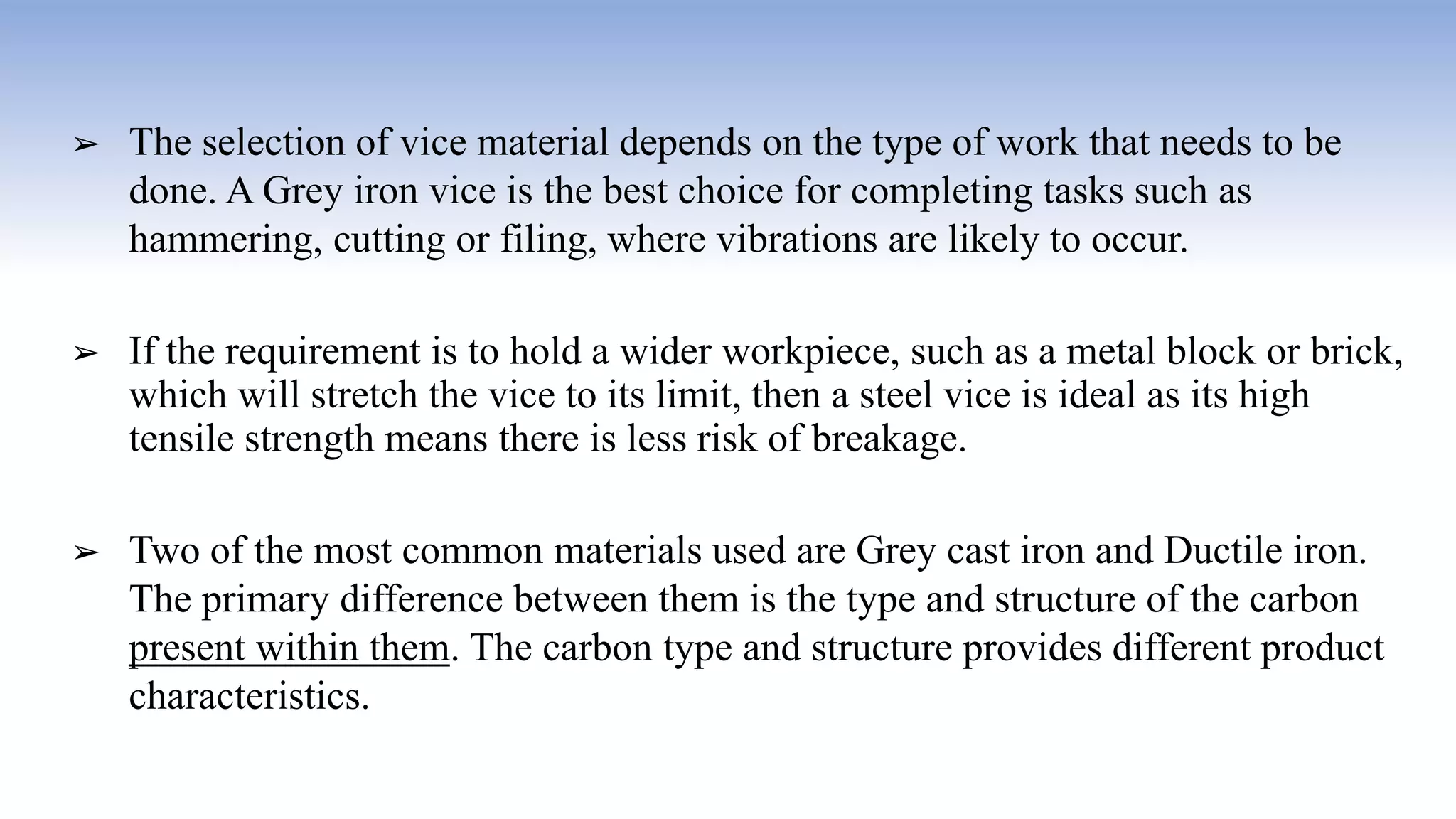 ➢ The selection of vice material depends on the type of work that needs to be done. A Grey iron vice is the best choice for completing tasks such as hammering, cutting or filing, where vibrations are likely to occur.

➢ If the requirement is to hold a wider workpiece, such as a metal block or brick, which will stretch the vice to its limit, then a steel vice is ideal as its high tensile strength means there is less risk of breakage.

➢ Two of the most common materials used are Grey cast iron and Ductile iron. The primary difference between them is the type and structure of the carbon present within them. The carbon type and structure provides different product characteristics.